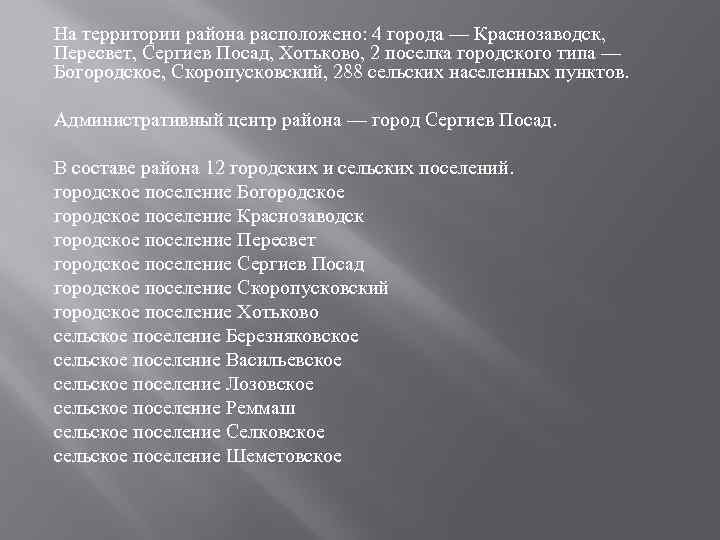 На территории района расположено: 4 города — Краснозаводск, Пересвет, Сергиев Посад, Хотьково, 2 поселка городского типа — Богородское, Скоропусковский, 288 сельских населенных пунктов.

Административный центр района — город Сергиев Посад.

В составе района 12 городских и сельских поселений.
городское поселение Богородское
городское поселение Краснозаводск
городское поселение Пересвет
городское поселение Сергиев Посад
городское поселение Скоропусковский
городское поселение Хотьково
сельское поселение Березняковское
сельское поселение Васильевское
сельское поселение Лозовское
сельское поселение Реммаш
сельское поселение Селковское
сельское поселение Шеметовское